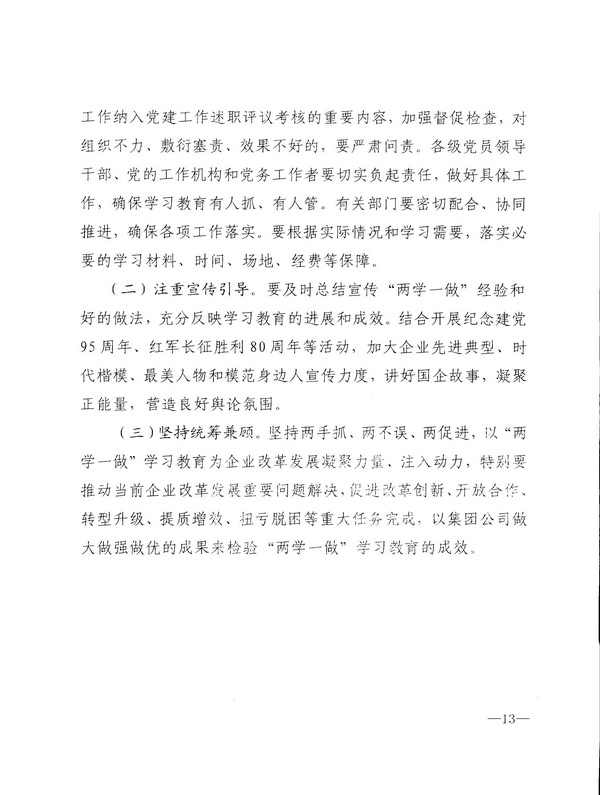 工作纳入党建工作述职评议考核的重要内容，加强督促检查，对组织不力、敷衍塞责、效果不好的，要严肃问责。各级党员领导干部、党的工作机构和党务工作者要切实负起责任，做好具体工作，确保学习教育有人抓、有人管。有关部门要密切配合、协同推进，确保各项工作落实。要根据实际情况和学习需要，落实必要的学习材料、时间、场地、经费等保障。

（二）注重宣传引导。要及时总结宣传“两学一做”经验和好的做法，充分反映学习教育的进展和成效。结合开展纪念建党95周年、红军长征胜利80周年等活动，加大企业先进典型、时代楷模、最美人物和模范身边人宣传力度，讲好国企故事，凝聚正能量，营造良好舆论氛围。

（三）坚持统筹兼顾。坚持两手抓、两不误、两促进，以“两学一做”学习教育为企业改革发展凝聚力量、注入动力，特别要推动当前企业改革发展重要问题解决、促进改革创新、开放合作、转型升级、提质增效、扭亏脱困等重大任务完成，以集团公司做大做强做优的成果来检验“两学一做”学习教育的成效。

—13—